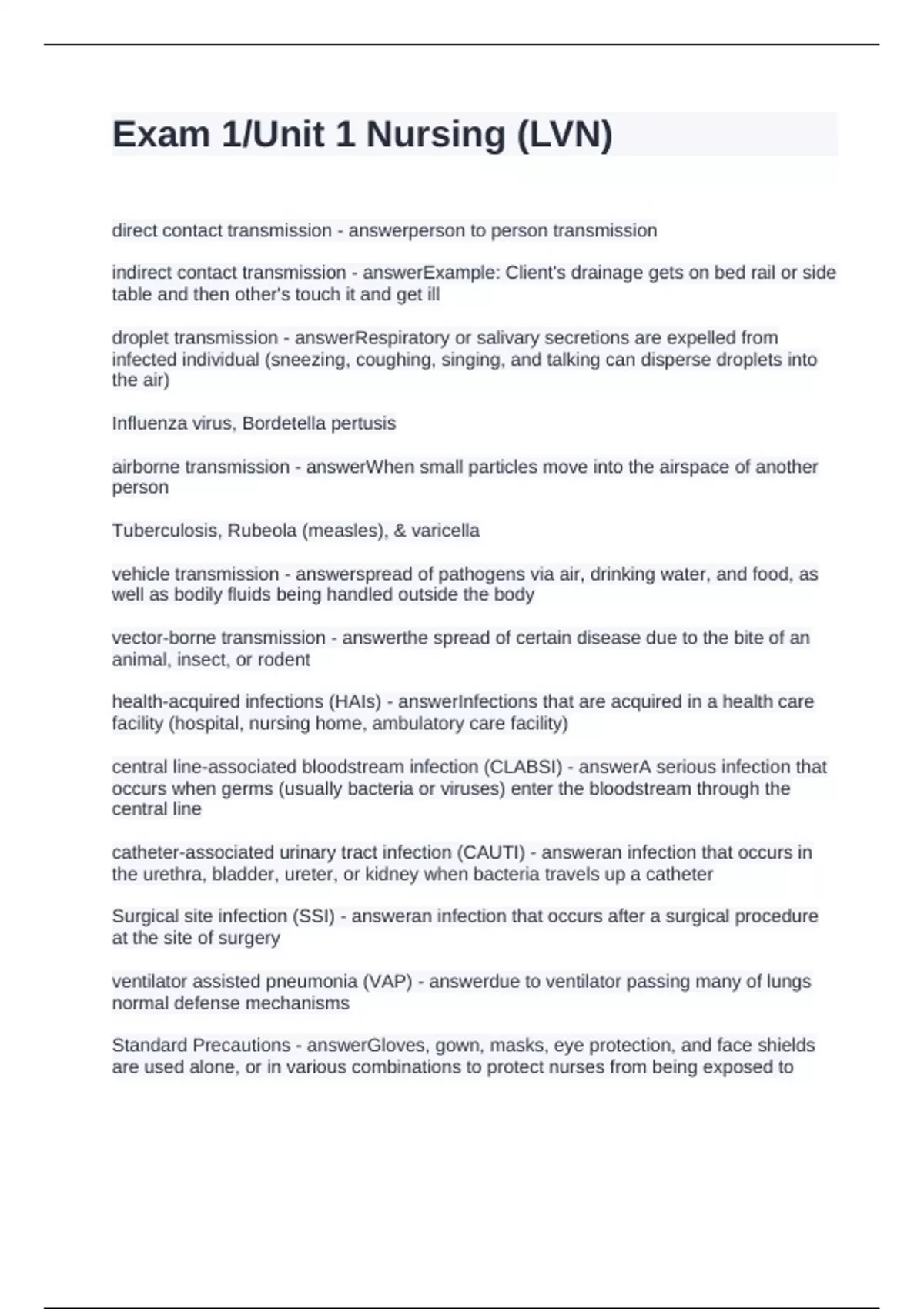 Exam 1/Unit 1 Nursing (LVN)

direct contact transmission - answerperson to person transmission

indirect contact transmission - answerExample: Client's drainage gets on bed rail or side table and then other's touch it and get ill

droplet transmission - answerRespiratory or salivary secretions are expelled from infected individual (sneezing, coughing, singing, and talking can disperse droplets into the air)

Influenza virus, Bordetella pertusis

airborne transmission - answerWhen small particles move into the airspace of another person

Tuberculosis, Rubeola (measles), & varicella

vehicle transmission - answerspread of pathogens via air, drinking water, and food, as well as bodily fluids being handled outside the body

vector-borne transmission - answerthe spread of certain disease due to the bite of an animal, insect, or rodent

health-acquired infections (HAIs) - answerInfections that are acquired in a health care facility (hospital, nursing home, ambulatory care facility)

central line-associated bloodstream infection (CLABSI) - answerA serious infection that occurs when germs (usually bacteria or viruses) enter the bloodstream through the central line

catheter-associated urinary tract infection (CAUTI) - answeran infection that occurs in the urethra, bladder, ureter, or kidney when bacteria travels up a catheter

Surgical site infection (SSI) - answeran infection that occurs after a surgical procedure at the site of surgery

ventilator assisted pneumonia (VAP) - answerdue to ventilator passing many of lungs normal defense mechanisms

Standard Precautions - answerGloves, gown, masks, eye protection, and face shields are used alone, or in various combinations to protect nurses from being exposed to